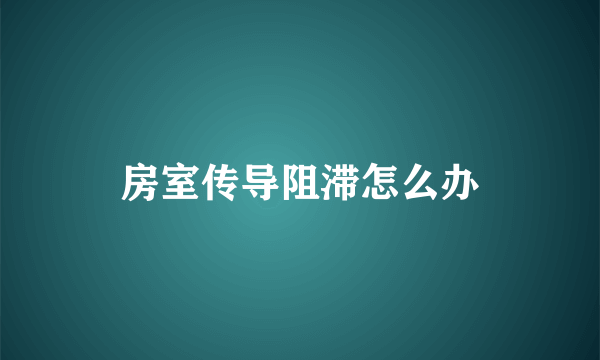 房室传导阻滞怎么办